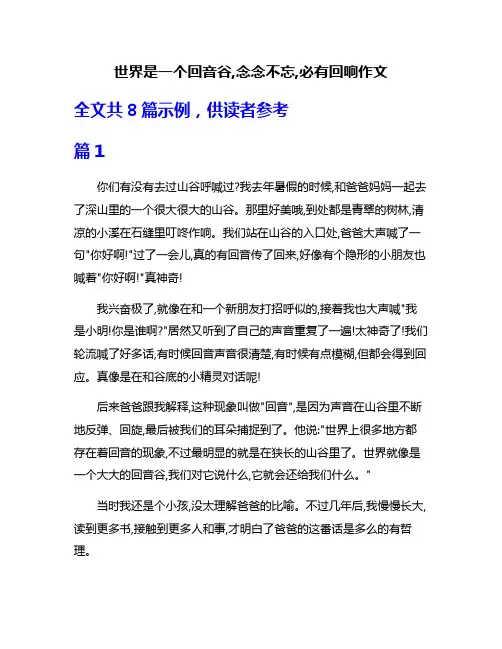 世界是一个回音谷,念念不忘,必有回响作文

全文共 8 篇示例，供读者参考

篇 1

你们有没有去过山谷呼喊过?我去年暑假的时候,和爸爸妈妈一起去了深山里的一个很大很大的山谷。那里好美哦,到处都是青翠的树林,清凉的小溪在石缝里叮咚作响。我们站在山谷的入口处,爸爸大声喊了一句"你好啊!"过了一会儿,真的有回音传了回来,好像有个隐形的小朋友也喊着"你好啊!"真神奇!

我兴奋极了,就像在和一个新朋友打招呼似的,接着我也大声喊"我是小明!你是谁啊?"居然又听到了自己的声音重复了一遍!太神奇了!我们轮流喊了好多话,有时候回音声音很清楚,有时候有点模糊,但都会得到回应。真像是在和谷底的小精灵对话呢!

后来爸爸跟我解释,这种现象叫做"回音",是因为声音在山谷里不断地反弹、回旋,最后被我们的耳朵捕捉到了。他说:"世界上很多地方都存在着回音的现象,不过最明显的就是在狭长的山谷里了。世界就像是一个大大的回音谷,我们对它说什么,它就会还给我们什么。"

当时我还是个小孩,没太理解爸爸的比喻。不过几年后,我慢慢长大,读到更多书,接触到更多人和事,才明白了爸爸的这番话是多么的有哲理。